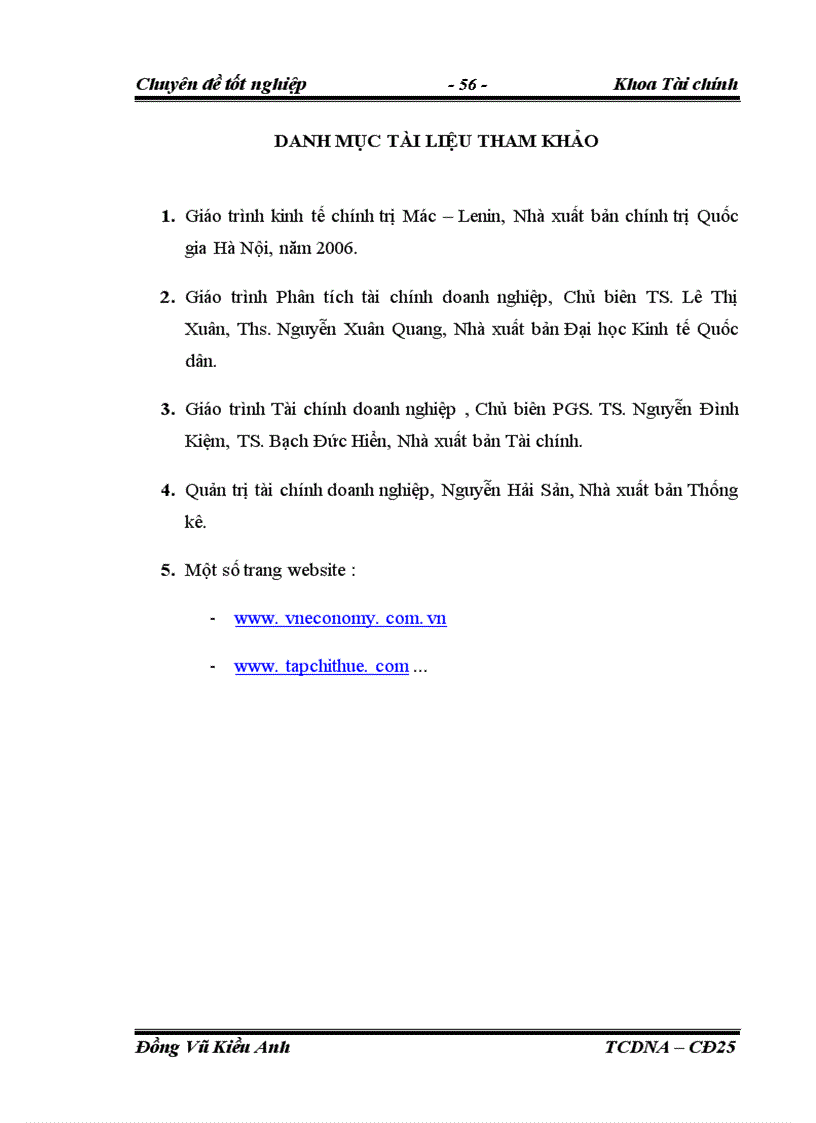 Chuyên đề tốt nghiệp - 56 - Khoa Tài chính

DANH MỤC TÀI LIỆU THAM KHẢO

1. Giáo trình kinh tế chính trị Mác – Lenin, Nhà xuất bản chính trị Quốc gia Hà Nội, năm 2006.

2. Giáo trình Phân tích tài chính doanh nghiệp, Chủ biên TS. Lê Thị Xuân, Ths. Nguyễn Xuân Quang, Nhà xuất bản Đại học Kinh tế Quốc dân.

3. Giáo trình Tài chính doanh nghiệp , Chủ biên PGS. TS. Nguyễn Đình Kiệm, TS. Bạch Đức Hiển, Nhà xuất bản Tài chính.

4. Quản trị tài chính doanh nghiệp, Nguyễn Hải Sản, Nhà xuất bản Thống kê.

5. Một số trang website :

- www. vneconomy. com. vn

- www. tapchithue. com ...

Đồng Vũ Kiều Anh TCDNA – CĐ25